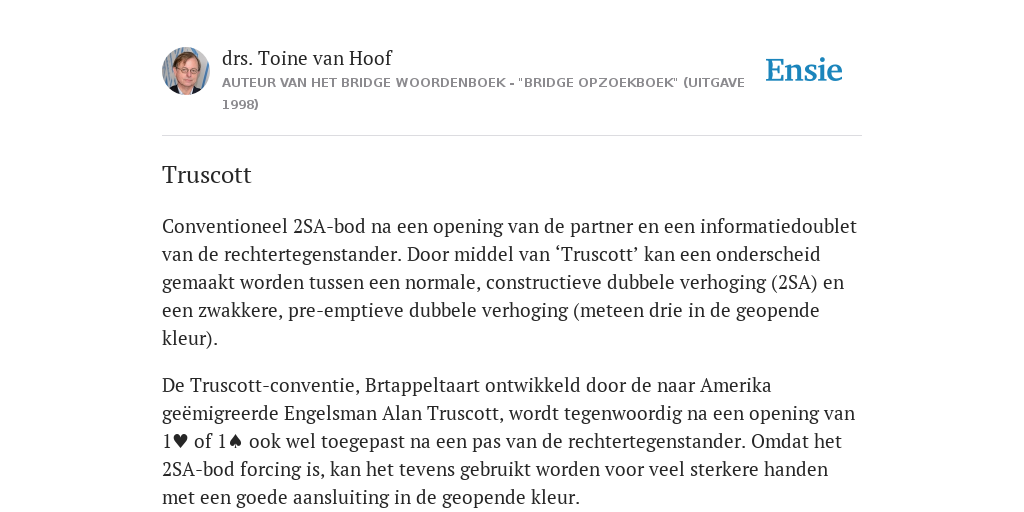 drs. Toine van Hoof
AUTEUR VAN HET BRIDGE WOORDENBOEK - "BRIDGE OPZOEKBOEK" (UITGAVE 1998)

Ensie

Truscott

Conventioneel 2SA-bod na een opening van de partner en een informatiedoublet van de rechtertegenstander. Door middel van ‘Truscott’ kan een onderscheid gemaakt worden tussen een normale, constructieve dubbele verhoging (2SA) en een zwakkere, pre-emptieve dubbele verhoging (meteen drie in de geopende kleur).

De Truscott-conventie, Brtappeltaart ontwikkeld door de naar Amerika geëmigreerde Engelsman Alan Truscott, wordt tegenwoordig na een opening van 1♥ of 1♠ ook wel toegepast na een pas van de rechtertegenstander. Omdat het 2SA-bod forcing is, kan het tevens gebruikt worden voor veel sterkere handen met een goede aansluiting in de geopende kleur.